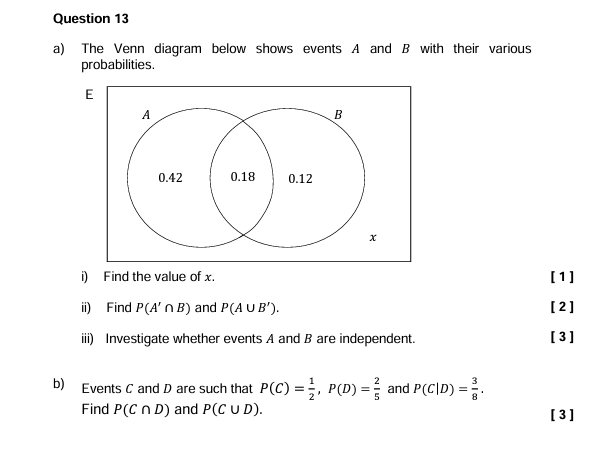 Question 13

a) The Venn diagram below shows events $A$ and $B$ with their various probabilities.

E

$A$

$B$

0.42

0.18

0.12

$x$

i) Find the value of $x$. [ 1 ]

ii) Find $P(A' \cap B)$ and $P(A \cup B')$. [ 2 ]

iii) Investigate whether events $A$ and $B$ are independent. [ 3 ]

b) Events $C$ and $D$ are such that $P(C) = \frac{1}{2}$, $P(D) = \frac{2}{5}$ and $P(C|D) = \frac{3}{8}$.
Find $P(C \cap D)$ and $P(C \cup D)$. [ 3 ]